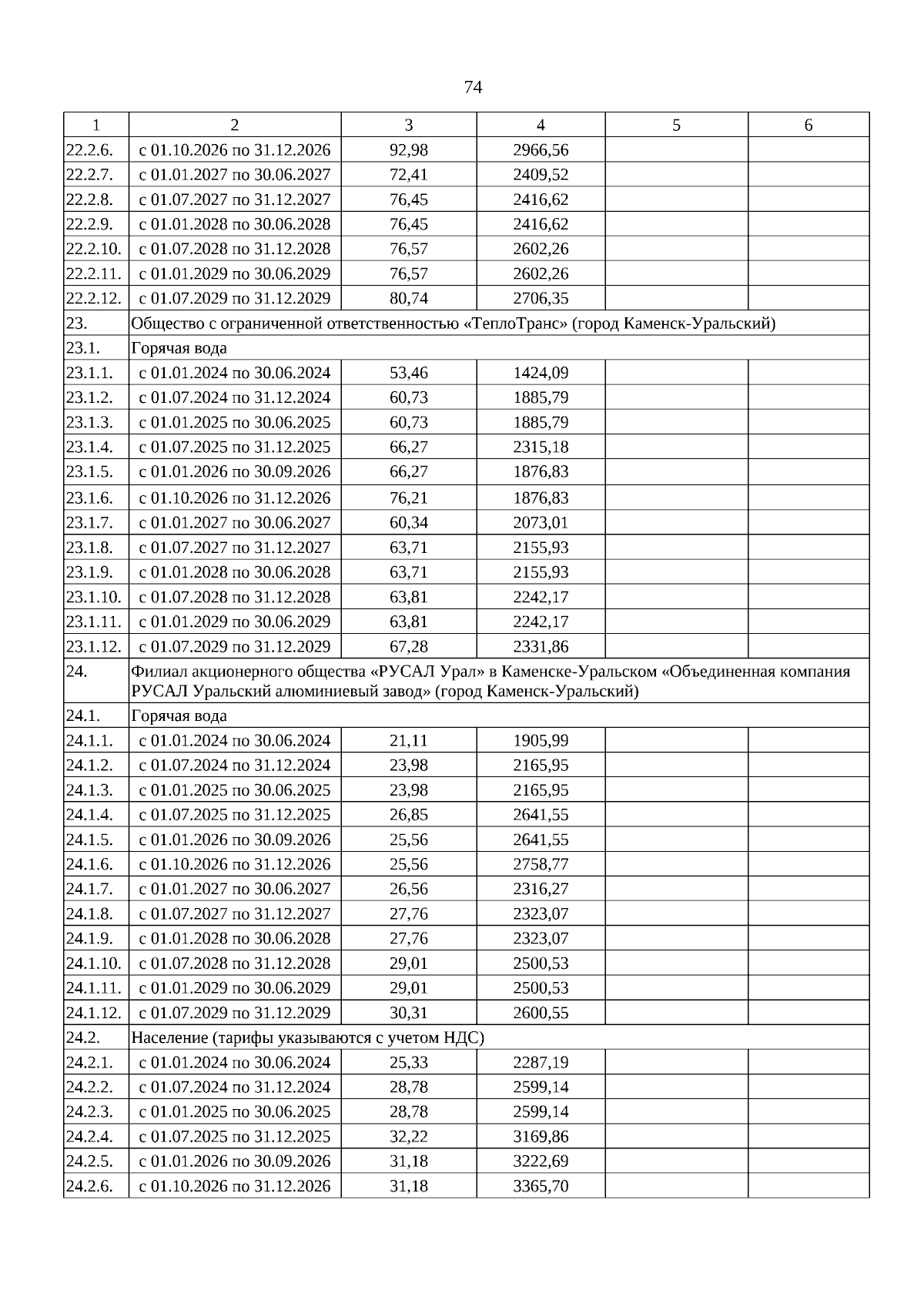 74

| 1 | 2 | 3 | 4 | 5 | 6 |
|---|---|---|---|---|---|
| 22.2.6. | с 01.10.2026 по 31.12.2026 | 92,98 | 2966,56 | | |
| 22.2.7. | с 01.01.2027 по 30.06.2027 | 72,41 | 2409,52 | | |
| 22.2.8. | с 01.07.2027 по 31.12.2027 | 76,45 | 2416,62 | | |
| 22.2.9. | с 01.01.2028 по 30.06.2028 | 76,45 | 2416,62 | | |
| 22.2.10. | с 01.07.2028 по 31.12.2028 | 76,57 | 2602,26 | | |
| 22.2.11. | с 01.01.2029 по 30.06.2029 | 76,57 | 2602,26 | | |
| 22.2.12. | с 01.07.2029 по 31.12.2029 | 80,74 | 2706,35 | | |
| 23. | Общество с ограниченной ответственностью «ТеплоТранс» (город Каменск-Уральский) | | | | |
| 23.1. | Горячая вода | | | | |
| 23.1.1. | с 01.01.2024 по 30.06.2024 | 53,46 | 1424,09 | | |
| 23.1.2. | с 01.07.2024 по 31.12.2024 | 60,73 | 1885,79 | | |
| 23.1.3. | с 01.01.2025 по 30.06.2025 | 60,73 | 1885,79 | | |
| 23.1.4. | с 01.07.2025 по 31.12.2025 | 66,27 | 2315,18 | | |
| 23.1.5. | с 01.01.2026 по 30.09.2026 | 66,27 | 1876,83 | | |
| 23.1.6. | с 01.10.2026 по 31.12.2026 | 76,21 | 1876,83 | | |
| 23.1.7. | с 01.01.2027 по 30.06.2027 | 60,34 | 2073,01 | | |
| 23.1.8. | с 01.07.2027 по 31.12.2027 | 63,71 | 2155,93 | | |
| 23.1.9. | с 01.01.2028 по 30.06.2028 | 63,71 | 2155,93 | | |
| 23.1.10. | с 01.07.2028 по 31.12.2028 | 63,81 | 2242,17 | | |
| 23.1.11. | с 01.01.2029 по 30.06.2029 | 63,81 | 2242,17 | | |
| 23.1.12. | с 01.07.2029 по 31.12.2029 | 67,28 | 2331,86 | | |
| 24. | Филиал акционерного общества «РУСАЛ Урал» в Каменске-Уральском «Объединенная компания РУСАЛ Уральский алюминиевый завод» (город Каменск-Уральский) | | | | |
| 24.1. | Горячая вода | | | | |
| 24.1.1. | с 01.01.2024 по 30.06.2024 | 21,11 | 1905,99 | | |
| 24.1.2. | с 01.07.2024 по 31.12.2024 | 23,98 | 2165,95 | | |
| 24.1.3. | с 01.01.2025 по 30.06.2025 | 23,98 | 2165,95 | | |
| 24.1.4. | с 01.07.2025 по 31.12.2025 | 26,85 | 2641,55 | | |
| 24.1.5. | с 01.01.2026 по 30.09.2026 | 25,56 | 2641,55 | | |
| 24.1.6. | с 01.10.2026 по 31.12.2026 | 25,56 | 2758,77 | | |
| 24.1.7. | с 01.01.2027 по 30.06.2027 | 26,56 | 2316,27 | | |
| 24.1.8. | с 01.07.2027 по 31.12.2027 | 27,76 | 2323,07 | | |
| 24.1.9. | с 01.01.2028 по 30.06.2028 | 27,76 | 2323,07 | | |
| 24.1.10. | с 01.07.2028 по 31.12.2028 | 29,01 | 2500,53 | | |
| 24.1.11. | с 01.01.2029 по 30.06.2029 | 29,01 | 2500,53 | | |
| 24.1.12. | с 01.07.2029 по 31.12.2029 | 30,31 | 2600,55 | | |
| 24.2. | Население (тарифы указываются с учетом НДС) | | | | |
| 24.2.1. | с 01.01.2024 по 30.06.2024 | 25,33 | 2287,19 | | |
| 24.2.2. | с 01.07.2024 по 31.12.2024 | 28,78 | 2599,14 | | |
| 24.2.3. | с 01.01.2025 по 30.06.2025 | 28,78 | 2599,14 | | |
| 24.2.4. | с 01.07.2025 по 31.12.2025 | 32,22 | 3169,86 | | |
| 24.2.5. | с 01.01.2026 по 30.09.2026 | 31,18 | 3222,69 | | |
| 24.2.6. | с 01.10.2026 по 31.12.2026 | 31,18 | 3365,70 | | |